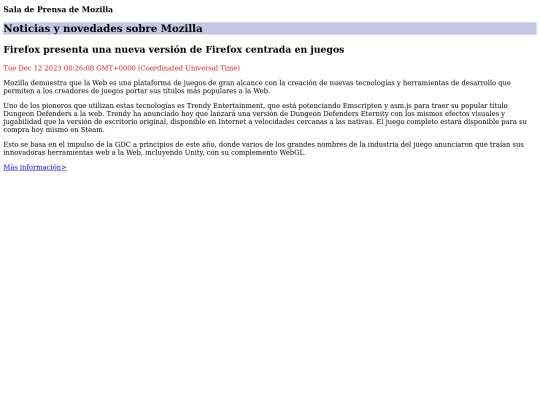 Sala de Prensa de Mozilla

Noticias y novedades sobre Mozilla

Firefox presenta una nueva versión de Firefox centrada en juegos

Tue Dec 12 2023 08:26:08 GMT+0000 (Coordinated Universal Time)

Mozilla demuestra que la Web es una plataforma de juegos de gran alcance con la creación de nuevas tecnologías y herramientas de desarrollo que permiten a los creadores de juegos portar sus títulos más populares a la Web.

Uno de los pioneros que utilizan estas tecnologías es Trendy Entertainment, que está potenciando Emscripten y asm.js para traer su popular título Dungeon Defenders a la web. Trendy ha anunciado hoy que lanzará una versión de Dungeon Defenders Eternity con los mismos efectos visuales y jugabilidad que la versión de escritorio original, disponible en Internet a velocidades cercanas a las nativas. El juego completo estará disponible para su compra hoy mismo en Steam.

Esto se basa en el impulso de la GDC a principios de este año, donde varios de los grandes nombres de la industria del juego anunciaron que traían sus innovadoras herramientas web a la Web, incluyendo Unity, con su complemento WebGL.

Más información>